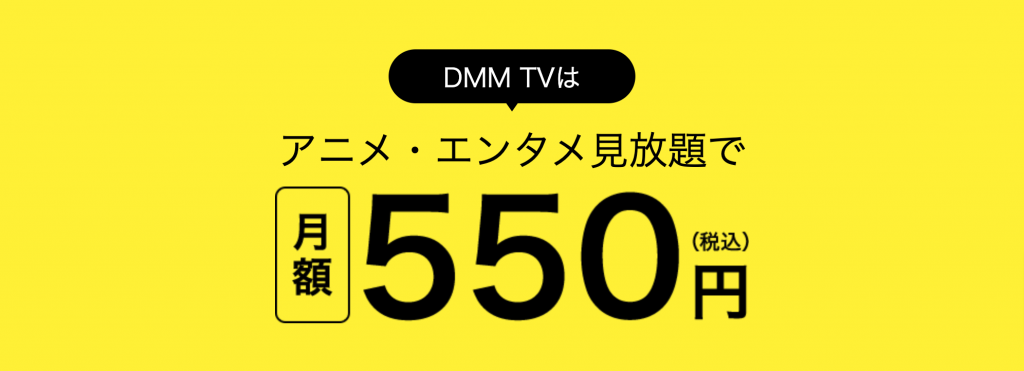 DMM TVは

アニメ・エンタメ見放題で

月額 550 (税込) 円